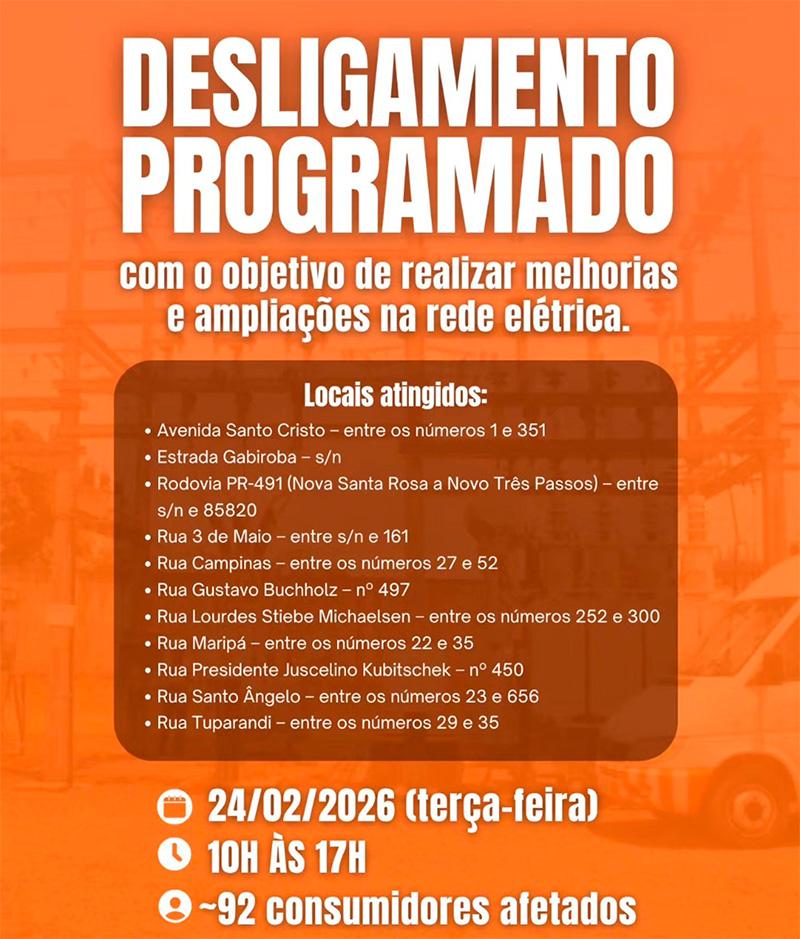 DESLIGAMENTO PROGRAMADO

com o objetivo de realizar melhorias e ampliações na rede elétrica.

Locais atingidos:

• Avenida Santo Cristo – entre os números 1 e 351
• Estrada Gabiroba – s/n
• Rodovia PR-491 (Nova Santa Rosa a Novo Três Passos) – entre s/n e 85820
• Rua 3 de Maio – entre s/n e 161
• Rua Campinas – entre os números 27 e 52
• Rua Gustavo Buchholz – nº 497
• Rua Lourdes Stiebe Michaelsen – entre os números 252 e 300
• Rua Maripá – entre os números 22 e 35
• Rua Presidente Juscelino Kubitschek – nº 450
• Rua Santo Ângelo – entre os números 23 e 656
• Rua Tuparandi – entre os números 29 e 35

24/02/2026 (terça-feira)
10H ÀS 17H
~92 consumidores afetados